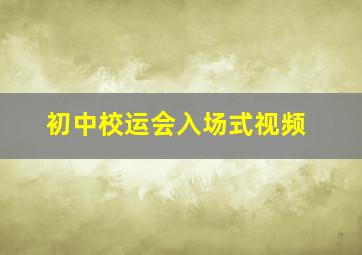 初中校运会入场式视频